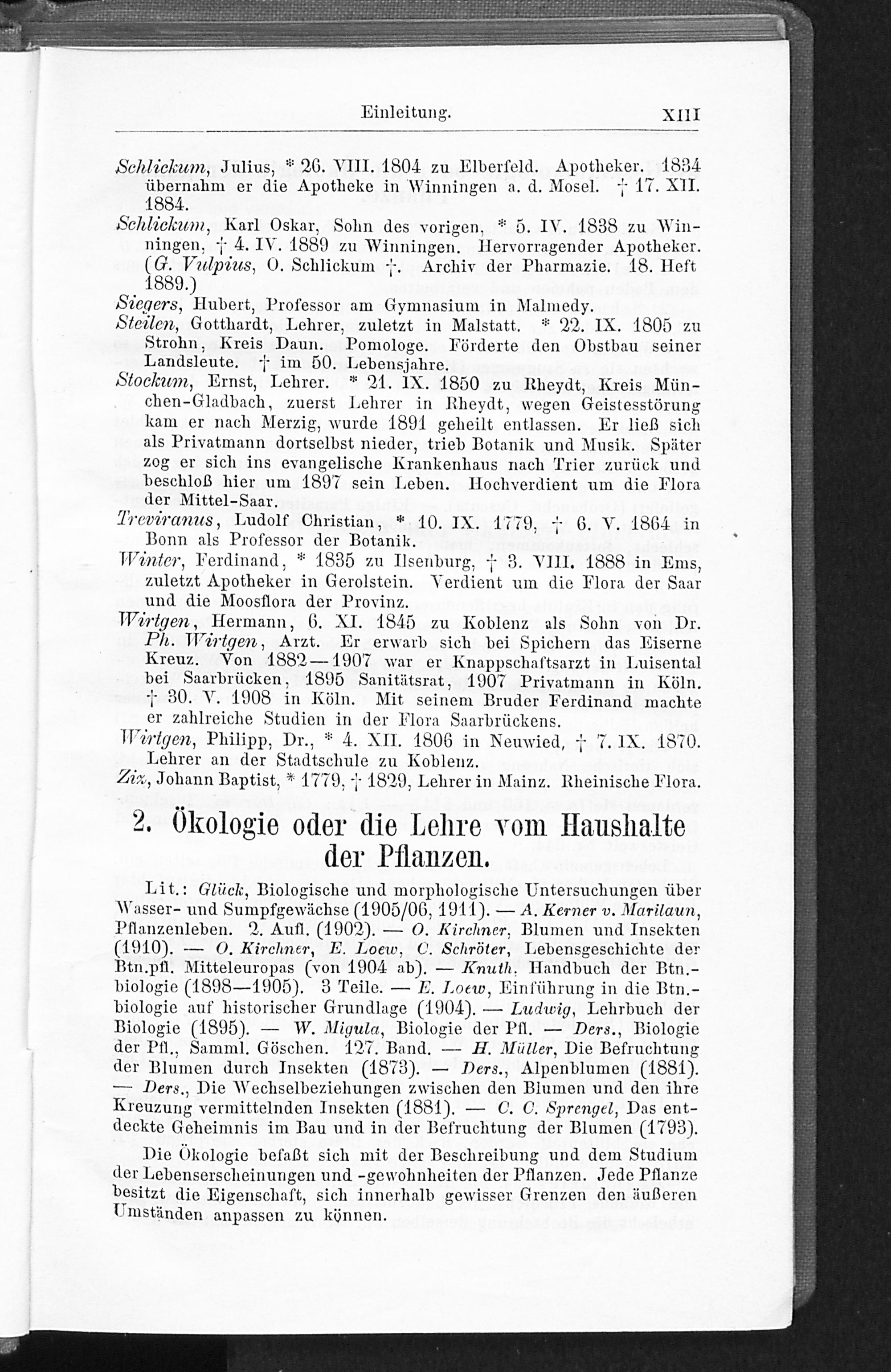 Einleitung. XIII

Schlickum, Julius, * 26. VIII. 1804 zu Elberfeld. Apotheker. 1834 übernahm er die Apotheke in Winningen a. d. Mosel. † 17. XII. 1884.

Schlickum, Karl Oskar, Sohn des vorigen, * 5. IV. 1838 zu Winningen, † 4. IV. 1889 zu Winningen. Hervorragender Apotheker. (G. Vulpius, O. Schlickum †. Archiv der Pharmazie. 18. Heft 1889.)

Siegers, Hubert, Professor am Gymnasium in Malmedy.

Steilen, Gotthardt, Lehrer, zuletzt in Malstatt. * 22. IX. 1805 zu Strohn, Kreis Daun. Pomologe. Förderte den Obstbau seiner Landsleute. † im 50. Lebensjahre.

Stockum, Ernst, Lehrer. * 21. IX. 1850 zu Rheydt, Kreis München-Gladbach, zuerst Lehrer in Rheydt, wegen Geistesstörung kam er nach Merzig, wurde 1891 geheilt entlassen. Er ließ sich als Privatmann dortselbst nieder, trieb Botanik und Musik. Später zog er sich ins evangelische Krankenhaus nach Trier zurück und beschloß hier um 1897 sein Leben. Hochverdient um die Flora der Mittel-Saar.

Treviranus, Ludolf Christian, * 10. IX. 1779, † 6. V. 1864 in Bonn als Professor der Botanik.

Winter, Ferdinand, * 1835 zu Ilsenburg, † 3. VIII. 1888 in Ems, zuletzt Apotheker in Gerolstein. Verdient um die Flora der Saar und die Moosflora der Provinz.

Wirtgen, Hermann, 6. XI. 1845 zu Koblenz als Sohn von Dr. Ph. Wirtgen, Arzt. Er erwarb sich bei Spichern das Eiserne Kreuz. Von 1882—1907 war er Knappschaftsarzt in Luisental bei Saarbrücken, 1895 Sanitätsrat, 1907 Privatmann in Köln. † 30. V. 1908 in Köln. Mit seinem Bruder Ferdinand machte er zahlreiche Studien in der Flora Saarbrückens.

Wirtgen, Philipp, Dr., * 4. XII. 1806 in Neuwied, † 7. IX. 1870. Lehrer an der Stadtschule zu Koblenz.

Ziz, Johann Baptist, * 1779, † 1829, Lehrer in Mainz. Rheinische Flora.

2. Ökologie oder die Lehre vom Haushalte der Pflanzen.

Lit.: Glück, Biologische und morphologische Untersuchungen über Wasser- und Sumpfgewächse (1905/06, 1911). — A. Kerner v. Marilaun, Pflanzenleben. 2. Aufl. (1902). — O. Kirchner, Blumen und Insekten (1910). — O. Kirchner, E. Loew, C. Schröter, Lebensgeschichte der Btn.pfl. Mitteleuropas (von 1904 ab). — Knuth, Handbuch der Btn.-biologie (1898—1905). 3 Teile. — E. Loew, Einführung in die Btn.-biologie auf historischer Grundlage (1904). — Ludwig, Lehrbuch der Biologie (1895). — W. Migula, Biologie der Pfl. — Ders., Biologie der Pfl., Samml. Göschen. 127. Band. — H. Müller, Die Befruchtung der Blumen durch Insekten (1873). — Ders., Alpenblumen (1881). — Ders., Die Wechselbeziehungen zwischen den Blumen und den ihre Kreuzung vermittelnden Insekten (1881). — C. C. Sprengel, Das entdeckte Geheimnis im Bau und in der Befruchtung der Blumen (1793).

Die Ökologie befaßt sich mit der Beschreibung und dem Studium der Lebenserscheinungen und -gewohnheiten der Pflanzen. Jede Pflanze besitzt die Eigenschaft, sich innerhalb gewisser Grenzen den äußeren Umständen anpassen zu können.